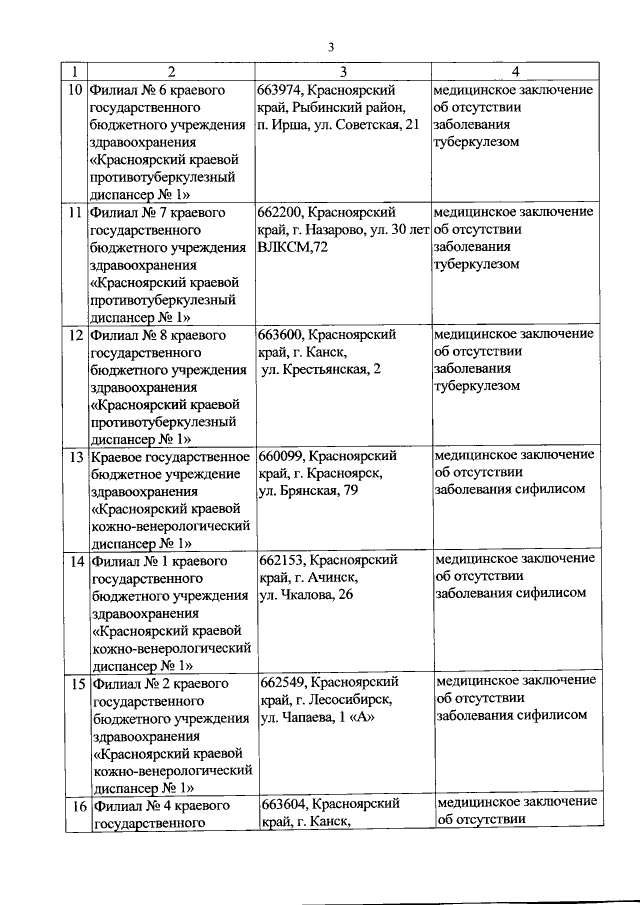 3

| 1 | 2 | 3 | 4 |
|---|---|---|---|
| 10 | Филиал № 6 краевого государственного бюджетного учреждения здравоохранения «Красноярский краевой противотуберкулезный диспансер № 1» | 663974, Красноярский край, Рыбинский район, п. Ирша, ул. Советская, 21 | медицинское заключение об отсутствии заболевания туберкулезом |
| 11 | Филиал № 7 краевого государственного бюджетного учреждения здравоохранения «Красноярский краевой противотуберкулезный диспансер № 1» | 662200, Красноярский край, г. Назарово, ул. 30 лет ВЛКСМ,72 | медицинское заключение об отсутствии заболевания туберкулезом |
| 12 | Филиал № 8 краевого государственного бюджетного учреждения здравоохранения «Красноярский краевой противотуберкулезный диспансер № 1» | 663600, Красноярский край, г. Канск, ул. Крестьянская, 2 | медицинское заключение об отсутствии заболевания туберкулезом |
| 13 | Краевое государственное бюджетное учреждение здравоохранения «Красноярский краевой кожно-венерологический диспансер № 1» | 660099, Красноярский край, г. Красноярск, ул. Брянская, 79 | медицинское заключение об отсутствии заболевания сифилисом |
| 14 | Филиал № 1 краевого государственного бюджетного учреждения здравоохранения «Красноярский краевой кожно-венерологический диспансер № 1» | 662153, Красноярский край, г. Ачинск, ул. Чкалова, 26 | медицинское заключение об отсутствии заболевания сифилисом |
| 15 | Филиал № 2 краевого государственного бюджетного учреждения здравоохранения «Красноярский краевой кожно-венерологический диспансер № 1» | 662549, Красноярский край, г. Лесосибирск, ул. Чапаева, 1 «А» | медицинское заключение об отсутствии заболевания сифилисом |
| 16 | Филиал № 4 краевого государственного | 663604, Красноярский край, г. Канск, | медицинское заключение об отсутствии |